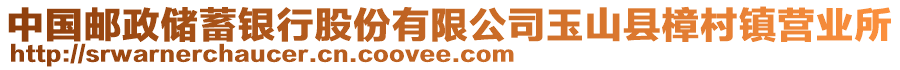 中国邮政储蓄银行股份有限公司玉山县樟村镇营业所
http://srwarnerchaucer.cn.coovee.com